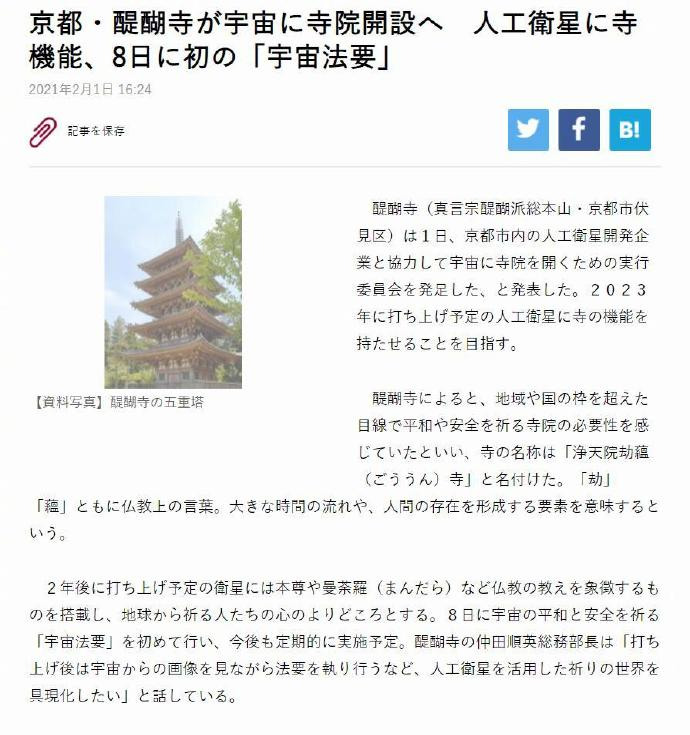 京都・醍醐寺が宇宙に寺院開設へ　人工衛星に寺機能、8日に初の「宇宙法要」

2021年2月1日 16:24

記事を保存

B!

【資料写真】醍醐寺の五重塔

醍醐寺（真言宗醍醐派総本山・京都市伏見区）は１日、京都市内の人工衛星開発企業と協力して宇宙に寺院を開くための実行委員会を発足した、と発表した。２０２３年に打ち上げ予定の人工衛星に寺の機能を持たせることを目指す。

醍醐寺によると、地域や国の枠を超えた目線で平和や安全を祈る寺院の必要性を感じていたといい、寺の名称は「浄天院劫蘊（ごううん）寺」と名付けた。「劫」「蘊」ともに仏教上の言葉。大きな時間の流れや、人間の存在を形成する要素を意味するという。

２年後に打ち上げ予定の衛星には本尊や曼荼羅（まんだら）など仏教の教えを象徴するものを搭載し、地球から祈る人たちの心のよりどころとする。８日に宇宙の平和と安全を祈る「宇宙法要」を初めて行い、今後も定期的に実施予定。醍醐寺の仲田順英総務部長は「打ち上げ後は宇宙からの画像を見ながら法要を執り行うなど、人工衛星を活用した祈りの世界を具現化したい」と話している。